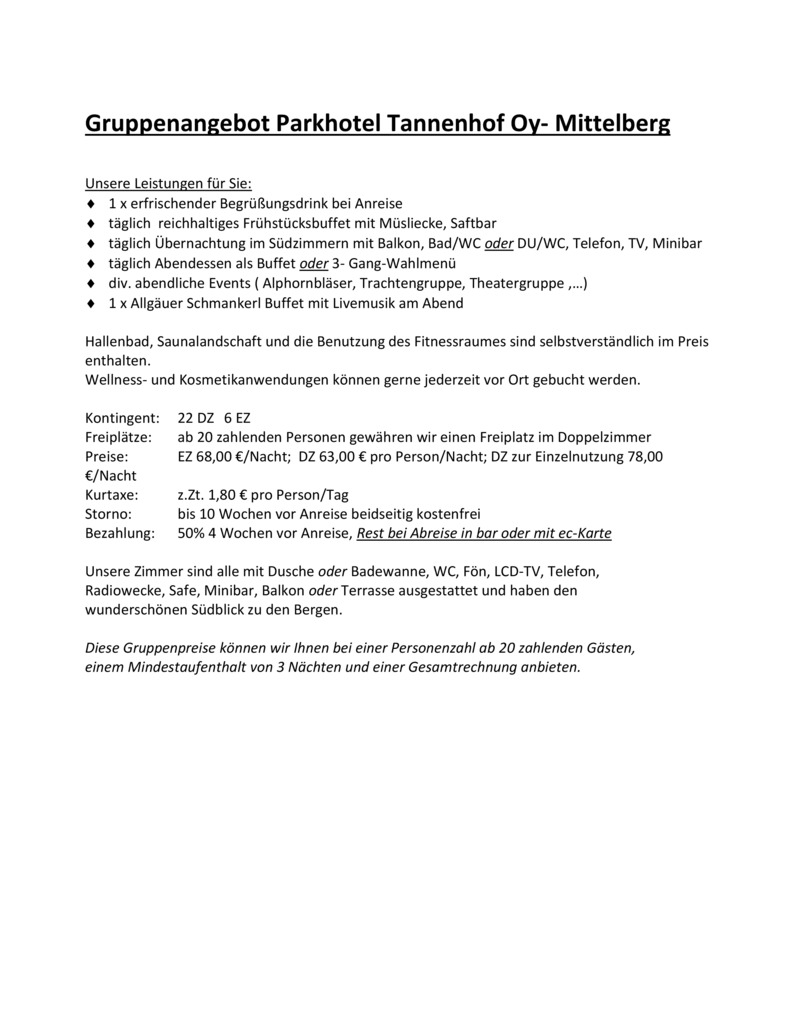 Gruppenangebot Parkhotel Tannenhof Oy- Mittelberg

Unsere Leistungen für Sie:
♦ 1 x erfrischender Begrüßungsdrink bei Anreise
♦ täglich reichhaltiges Frühstücksbuffet mit Müsliecke, Saftbar
♦ täglich Übernachtung im Südzimmern mit Balkon, Bad/WC oder DU/WC, Telefon, TV, Minibar
♦ täglich Abendessen als Buffet oder 3- Gang-Wahlmenü
♦ div. abendliche Events ( Alphornbläser, Trachtengruppe, Theatergruppe ,…)
♦ 1 x Allgäuer Schmankerl Buffet mit Livemusik am Abend

Hallenbad, Saunalandschaft und die Benutzung des Fitnessraumes sind selbstverständlich im Preis enthalten.
Wellness- und Kosmetikanwendungen können gerne jederzeit vor Ort gebucht werden.

Kontingent: 22 DZ 6 EZ
Freiplätze: ab 20 zahlenden Personen gewähren wir einen Freiplatz im Doppelzimmer
Preise: EZ 68,00 €/Nacht; DZ 63,00 € pro Person/Nacht; DZ zur Einzelnutzung 78,00 €/Nacht
Kurtaxe: z.Zt. 1,80 € pro Person/Tag
Storno: bis 10 Wochen vor Anreise beidseitig kostenfrei
Bezahlung: 50% 4 Wochen vor Anreise, Rest bei Abreise in bar oder mit ec-Karte

Unsere Zimmer sind alle mit Dusche oder Badewanne, WC, Fön, LCD-TV, Telefon, Radiowecke, Safe, Minibar, Balkon oder Terrasse ausgestattet und haben den wunderschönen Südblick zu den Bergen.

Diese Gruppenpreise können wir Ihnen bei einer Personenzahl ab 20 zahlenden Gästen, einem Mindestaufenthalt von 3 Nächten und einer Gesamtrechnung anbieten.